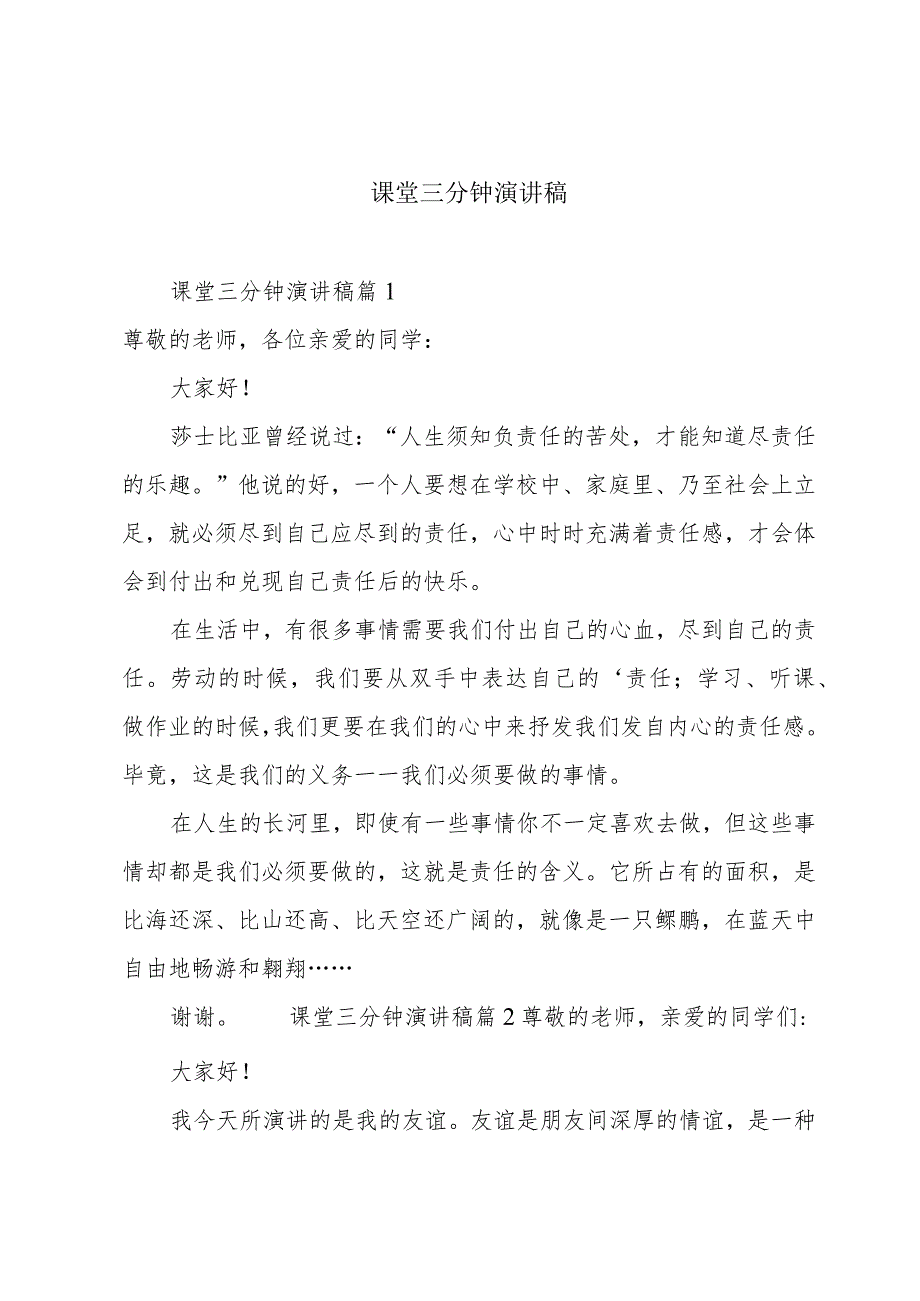 课堂三分钟演讲稿

课堂三分钟演讲稿篇1

尊敬的老师，各位亲爱的同学：

大家好！

莎士比亚曾经说过：“人生须知负责任的苦处，才能知道尽责任的乐趣。”他说的好，一个人要想在学校中、家庭里、乃至社会上立足，就必须尽到自己应尽到的责任，心中时时充满着责任感，才会体会到付出和兑现自己责任后的快乐。

在生活中，有很多事情需要我们付出自己的心血，尽到自己的责任。劳动的时候，我们要从双手中表达自己的‘责任；学习、听课、做作业的时候，我们更要在我们的心中来抒发我们发自内心的责任感。毕竟，这是我们的义务一一我们必须要做的事情。

在人生的长河里，即使有一些事情你不一定喜欢去做，但这些事情却都是我们必须要做的，这就是责任的含义。它所占有的面积，是比海还深、比山还高、比天空还广阔的，就像是一只鲲鹏，在蓝天中自由地畅游和翱翔……

谢谢。　　课堂三分钟演讲稿篇2尊敬的老师，亲爱的同学们：

大家好！

我今天所演讲的是我的友谊。友谊是朋友间深厚的情谊，是一种